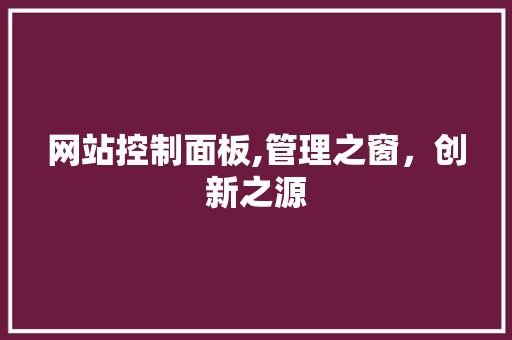 网站控制面板,管理之窗，创新之源